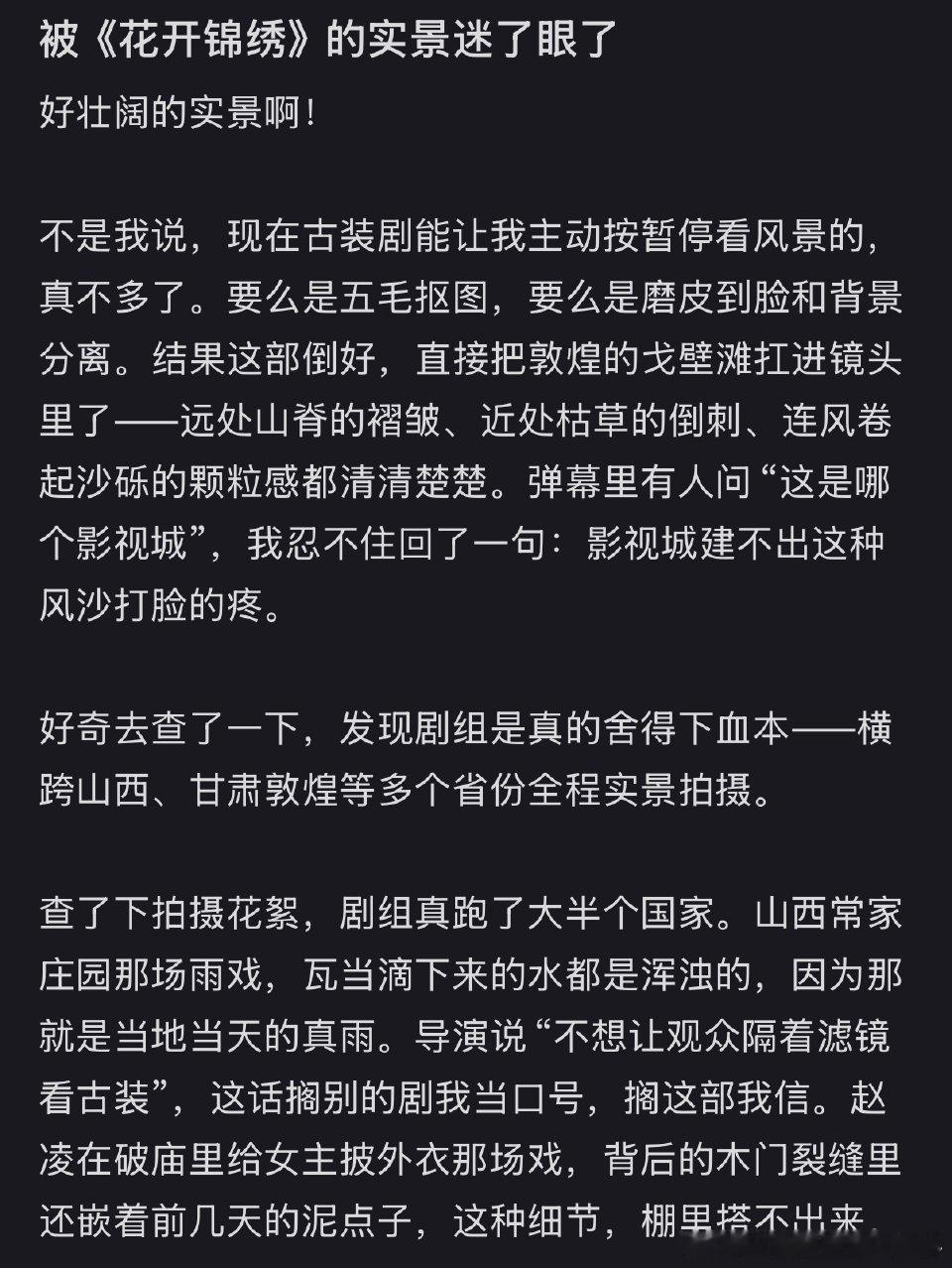 被《花开锦绣》的实景迷了眼了

好壮阔的实景啊！

不是我说，现在古装剧能让我主动按暂停看风景的，真不多了。要么是五毛抠图，要么是磨皮到脸和背景分离。结果这部倒好，直接把敦煌的戈壁滩扛进镜头里了——远处山脊的褶皱、近处枯草的倒刺、连风卷起沙砾的颗粒感都清清楚楚。弹幕里有人问“这是哪个影视城”，我忍不住回了一句：影视城建不出这种风沙打脸的疼。

好奇去查了一下，发现剧组是真的舍得下血本——横跨山西、甘肃敦煌等多个省份全程实景拍摄。

查了下拍摄花絮，剧组真跑了大半个国家。山西常家庄园那场雨戏，瓦当滴下来的水都是浑浊的，因为那就是当地当天的真雨。导演说“不想让观众隔着滤镜看古装”，这话搁别的剧我当口号，搁这部我信。赵凌在破庙里给女主披外衣那场戏，背后的木门裂缝里还嵌着前几天的泥点子，这种细节，棚里搭不出来